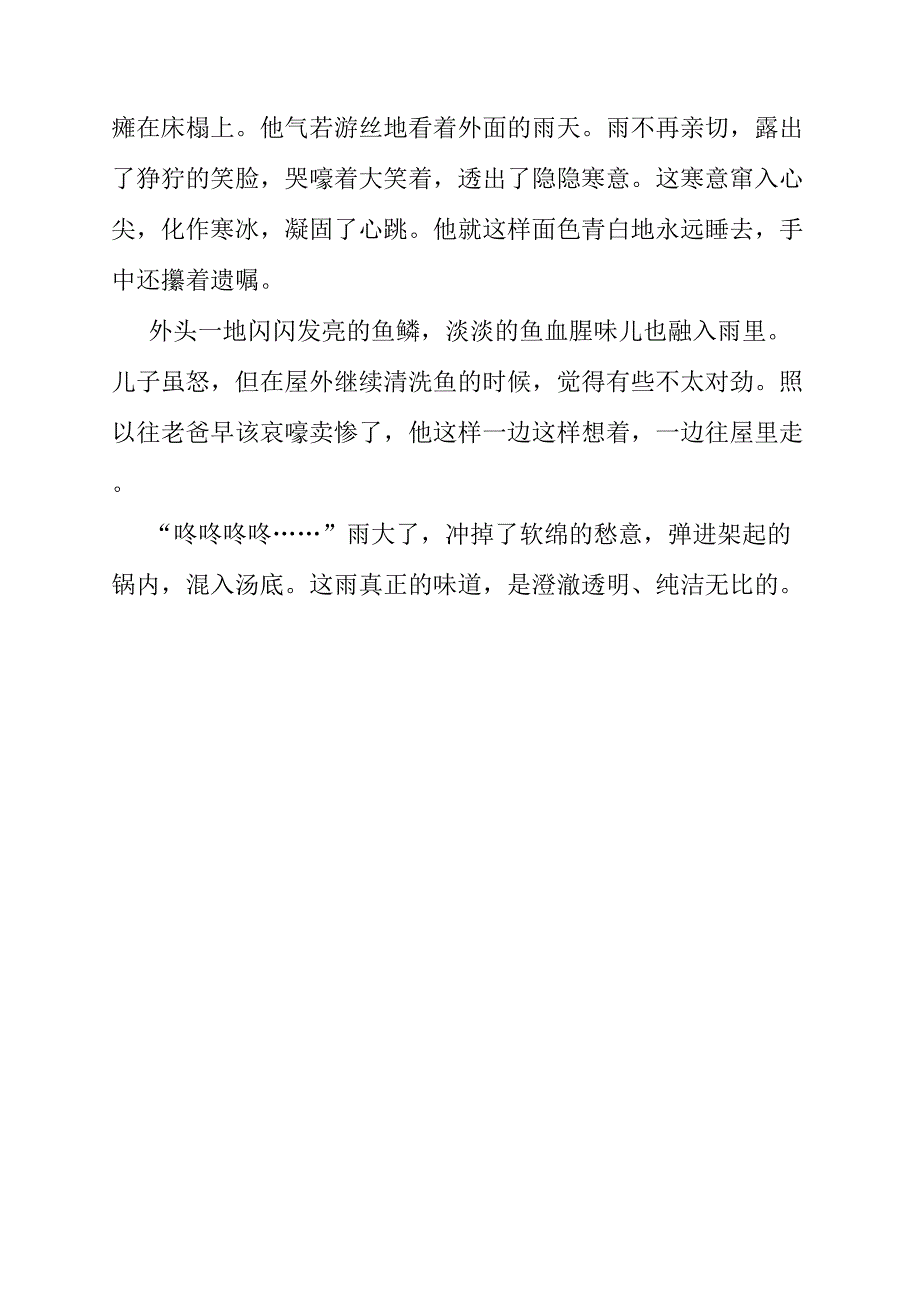 瘫在床榻上。他气若游丝地看着外面的雨天。雨不再亲切，露出了狰狞的笑脸，哭嚎着大笑着，透出了隐隐寒意。这寒意窜入心尖，化作寒冰，凝固了心跳。他就这样面色青白地永远睡去，手中还攥着遗嘱。

外头一地闪闪发亮的鱼鳞，淡淡的鱼血腥味儿也融入雨里。儿子虽怒，但在屋外继续清洗鱼的时候，觉得有些不太对劲。照以往老爸早该哀嚎卖惨了，他这样一边这样想着，一边往屋里走。

“咚咚咚咚……”雨大了，冲掉了软绵的愁意，弹进架起的锅内，混入汤底。这雨真正的味道，是澄澈透明、纯洁无比的。